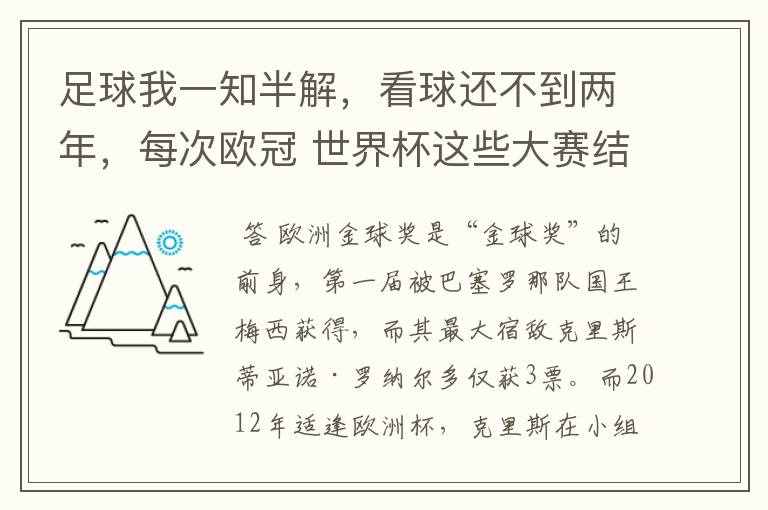 足球我一知半解，看球还不到两年，每次欧冠 世界杯这些大赛结

答 欧洲金球奖是“金球奖”的前身，第一届被巴塞罗那队国王梅西获得，而其最大宿敌克里斯蒂亚诺·罗纳尔多仅获3票。而2012年适逢欧洲杯，克里斯在小组